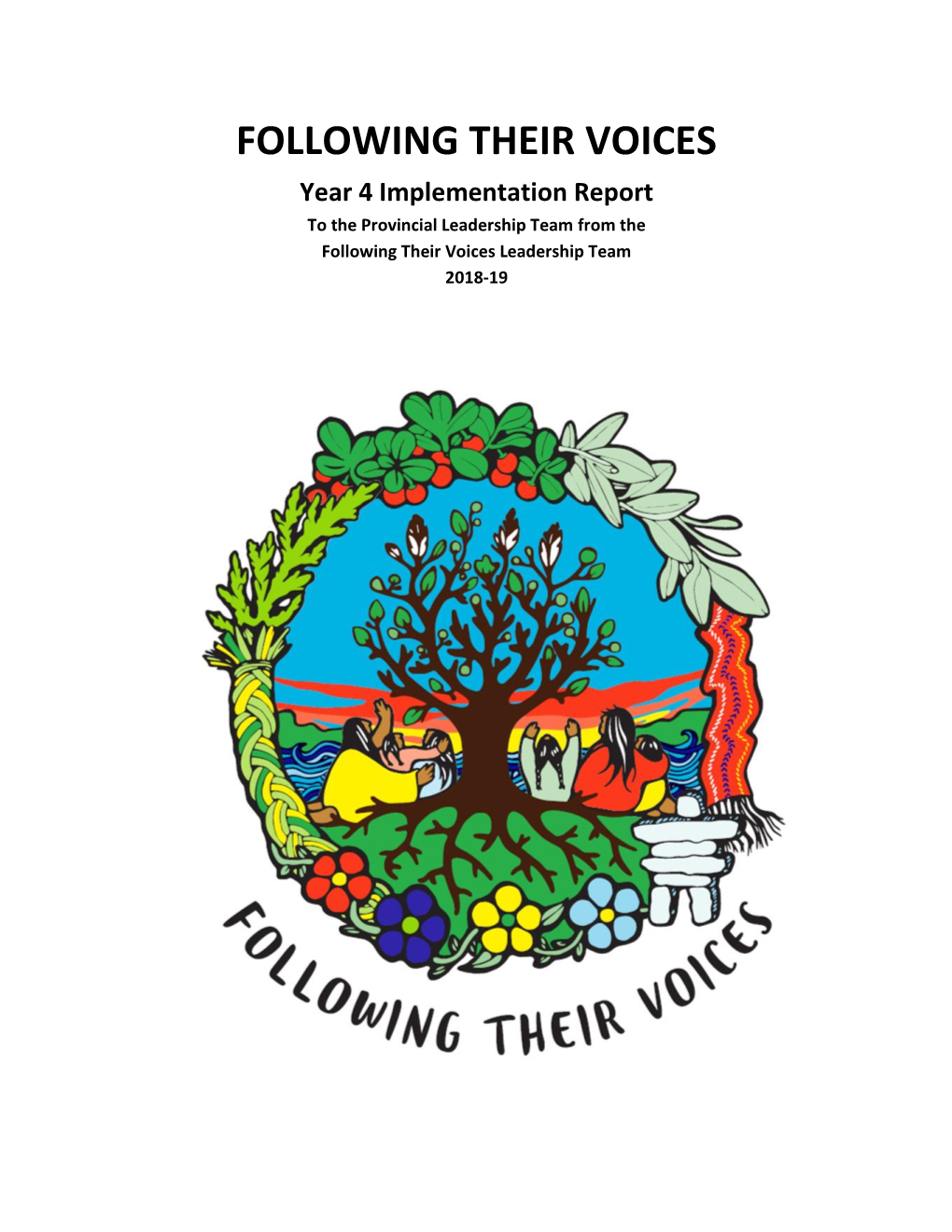 FOLLOWING THEIR VOICES

Year 4 Implementation Report

To the Provincial Leadership Team from the Following Their Voices Leadership Team
2018-19

FOLLOWING THEIR VOICES